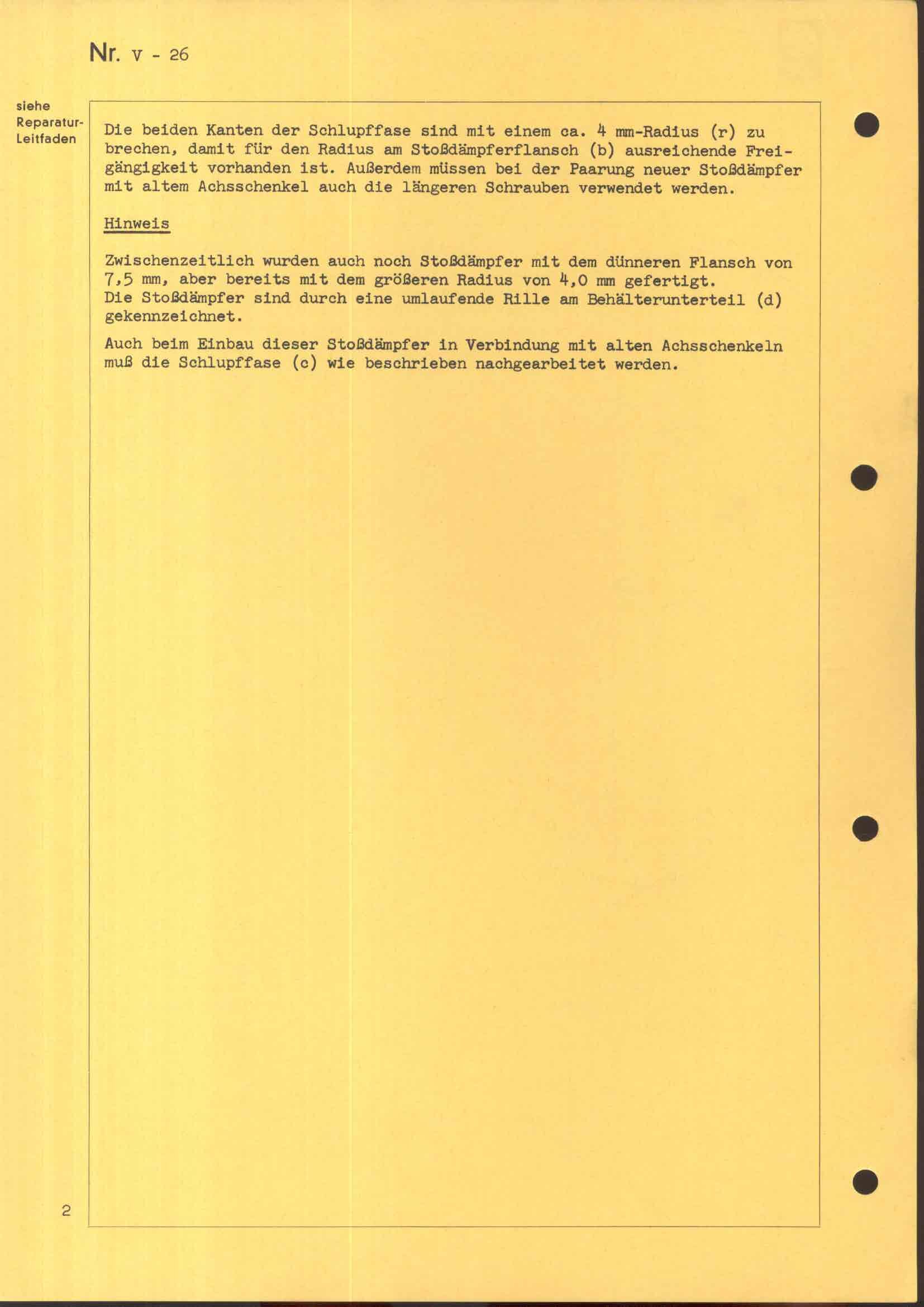 Nr. V - 26

siehe Reparatur-Leitfaden

Die beiden Kanten der Schlupffase sind mit einem ca. 4 mm-Radius (r) zu brechen, damit für den Radius am Stoßdämpferflansch (b) ausreichende Freigängigkeit vorhanden ist. Außerdem müssen bei der Paarung neuer Stoßdämpfer mit altem Achsschenkel auch die längeren Schrauben verwendet werden.

Hinweis

Zwischenzeitlich wurden auch noch Stoßdämpfer mit dem dünneren Flansch von 7,5 mm, aber bereits mit dem größeren Radius von 4,0 mm gefertigt.
Die Stoßdämpfer sind durch eine umlaufende Rille am Behälterunterteil (d) gekennzeichnet.

Auch beim Einbau dieser Stoßdämpfer in Verbindung mit alten Achsschenkeln muß die Schlupffase (c) wie beschrieben nachgearbeitet werden.

2